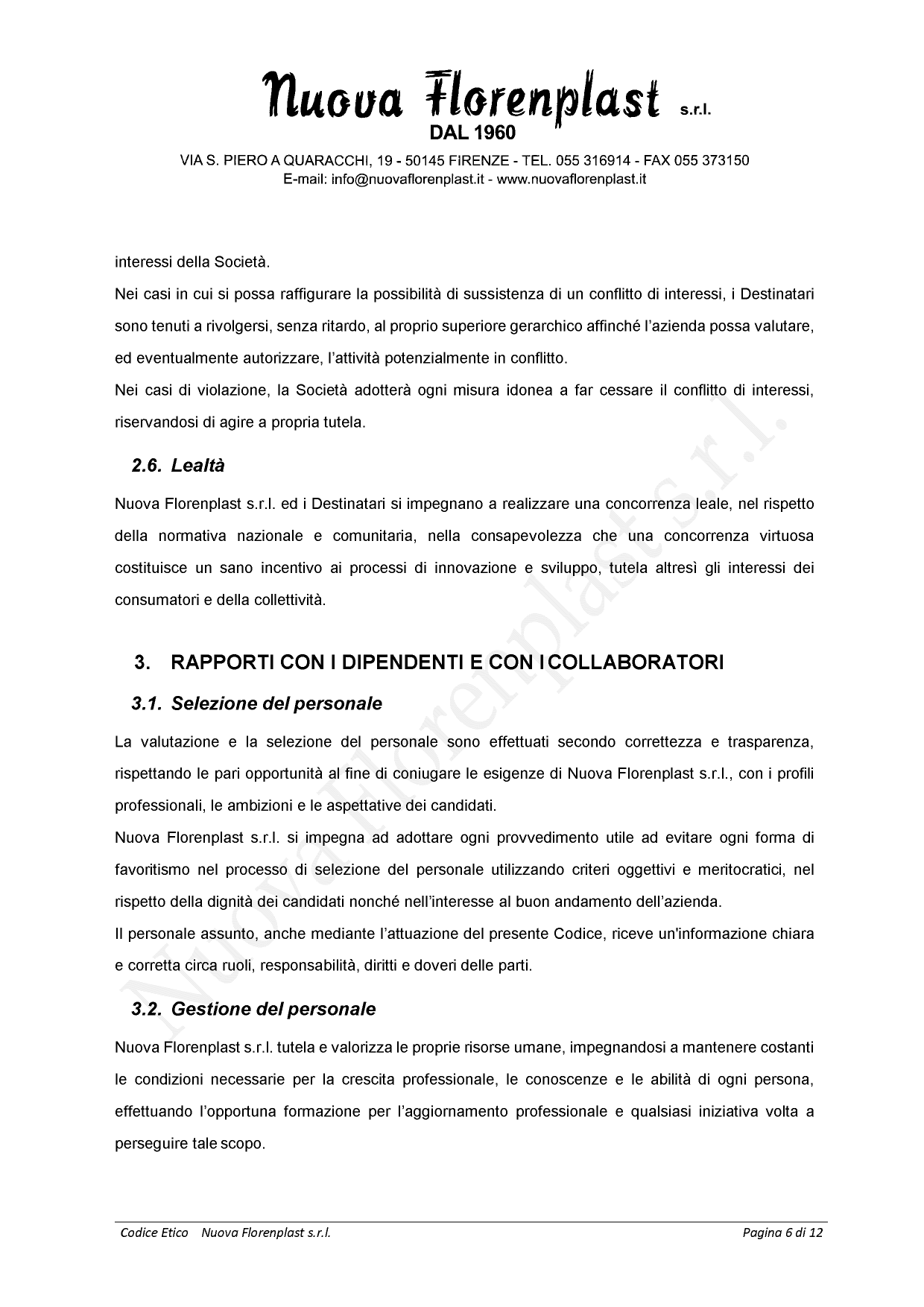 Nuova Florenplast s.r.l.
DAL 1960
VIA S. PIERO A QUARACCHI, 19 - 50145 FIRENZE - TEL. 055 316914 - FAX 055 373150
E-mail: info@nuovaflorenplast.it - www.nuovaflorenplast.it

interessi della Società.

Nei casi in cui si possa raffigurare la possibilità di sussistenza di un conflitto di interessi, i Destinatari sono tenuti a rivolgersi, senza ritardo, al proprio superiore gerarchico affinché l'azienda possa valutare, ed eventualmente autorizzare, l'attività potenzialmente in conflitto.

Nei casi di violazione, la Società adotterà ogni misura idonea a far cessare il conflitto di interessi, riservandosi di agire a propria tutela.

2.6. Lealtà

Nuova Florenplast s.r.l. ed i Destinatari si impegnano a realizzare una concorrenza leale, nel rispetto della normativa nazionale e comunitaria, nella consapevolezza che una concorrenza virtuosa costituisce un sano incentivo ai processi di innovazione e sviluppo, tutela altresì gli interessi dei consumatori e della collettività.

3. RAPPORTI CON I DIPENDENTI E CON I COLLABORATORI

3.1. Selezione del personale

La valutazione e la selezione del personale sono effettuati secondo correttezza e trasparenza, rispettando le pari opportunità al fine di coniugare le esigenze di Nuova Florenplast s.r.l., con i profili professionali, le ambizioni e le aspettative dei candidati.

Nuova Florenplast s.r.l. si impegna ad adottare ogni provvedimento utile ad evitare ogni forma di favoritismo nel processo di selezione del personale utilizzando criteri oggettivi e meritocratici, nel rispetto della dignità dei candidati nonché nell'interesse al buon andamento dell'azienda.

Il personale assunto, anche mediante l'attuazione del presente Codice, riceve un'informazione chiara e corretta circa ruoli, responsabilità, diritti e doveri delle parti.

3.2. Gestione del personale

Nuova Florenplast s.r.l. tutela e valorizza le proprie risorse umane, impegnandosi a mantenere costanti le condizioni necessarie per la crescita professionale, le conoscenze e le abilità di ogni persona, effettuando l'opportuna formazione per l'aggiornamento professionale e qualsiasi iniziativa volta a perseguire tale scopo.

Nuova Florenplast s.r.l.

Codice Etico Nuova Florenplast s.r.l. Pagina 6 di 12